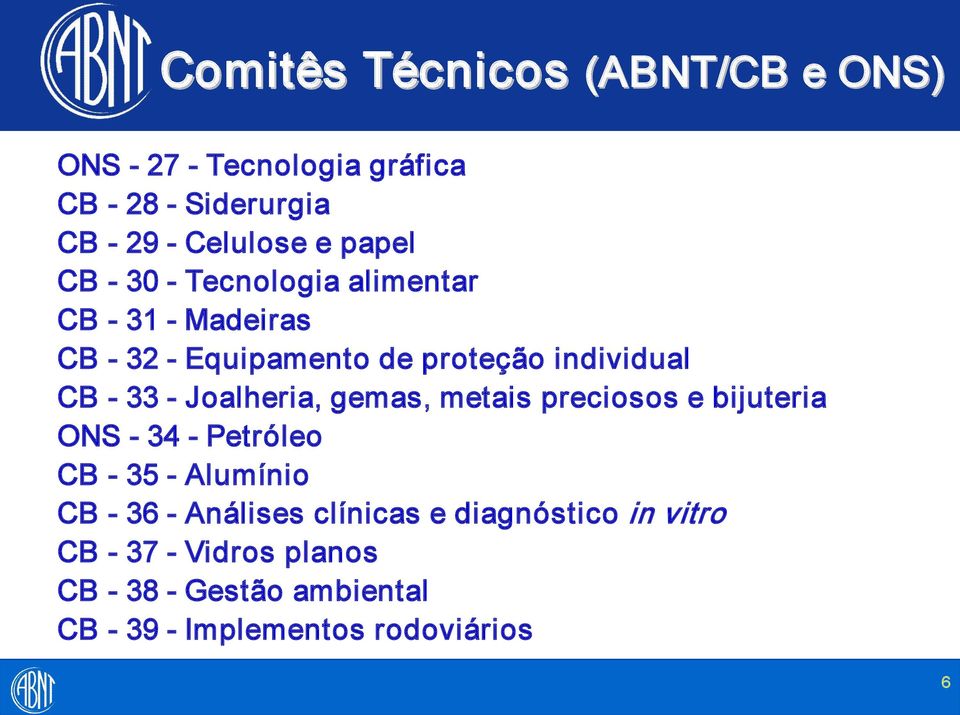 ABNT

Comitês Técnicos (ABNT/CB e ONS)

ONS - 27 - Tecnologia gráfica
CB - 28 - Siderurgia
CB - 29 - Celulose e papel
CB - 30 - Tecnologia alimentar
CB - 31 - Madeiras
CB - 32 - Equipamento de proteção individual
CB - 33 - Joalheria, gemas, metais preciosos e bijuteria
ONS - 34 - Petróleo
CB - 35 - Alumínio
CB - 36 - Análises clínicas e diagnóstico in vitro
CB - 37 - Vidros planos
CB - 38 - Gestão ambiental
CB - 39 - Implementos rodoviários

ABNT

6